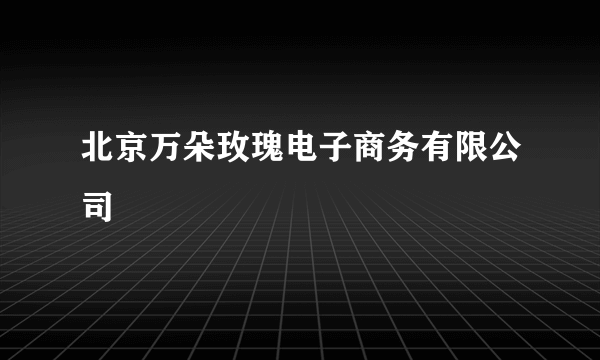 北京万朵玫瑰电子商务有限公司